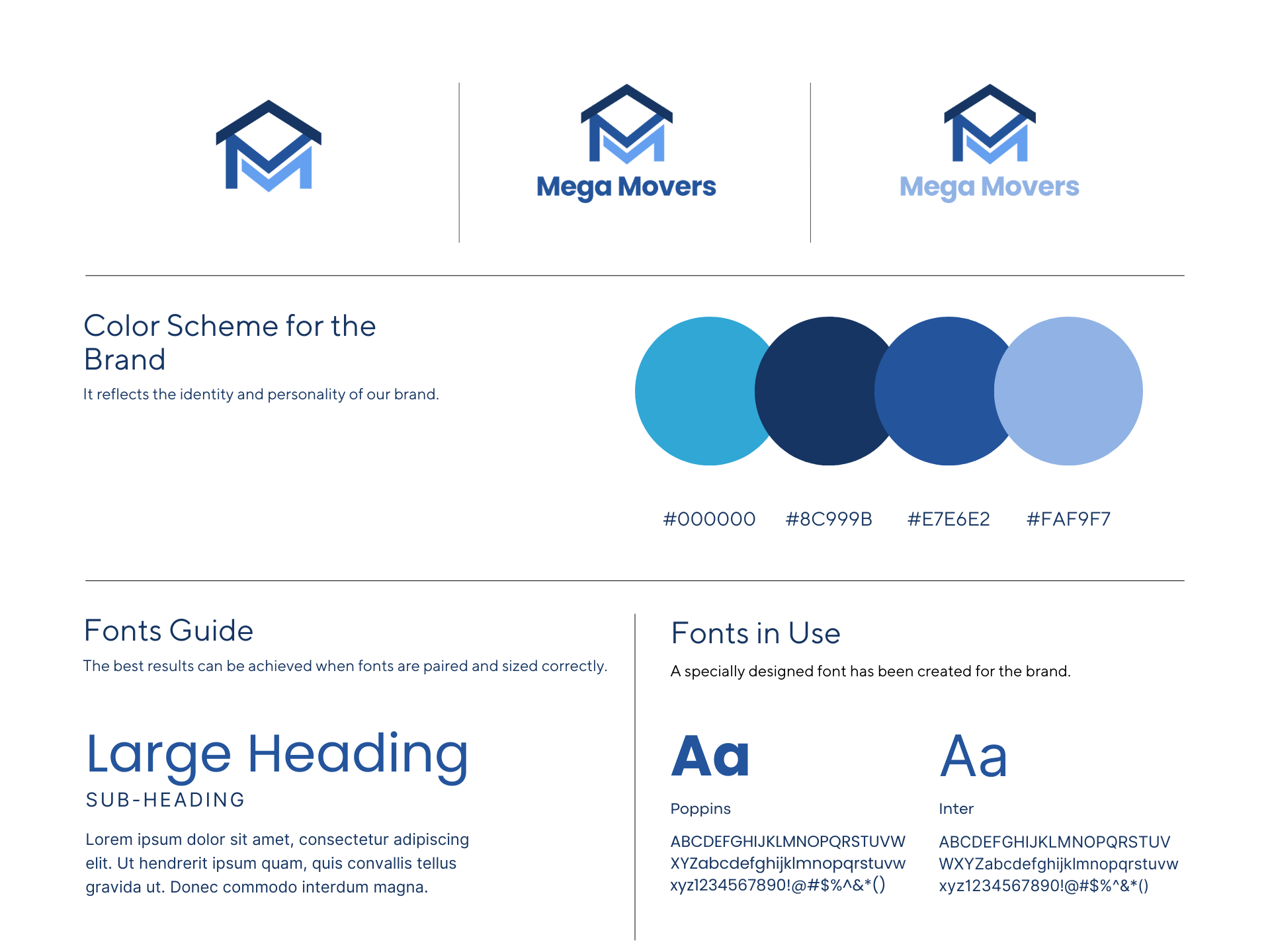 Mega Movers

Mega Movers

Color Scheme for the Brand

It reflects the identity and personality of our brand.

#000000 #8C999B #E7E6E2 #FAF9F7

Fonts Guide

The best results can be achieved when fonts are paired and sized correctly.

Large Heading

SUB-HEADING

Lorem ipsum dolor sit amet, consectetur adipiscing elit. Ut hendrerit ipsum quam, quis convallis tellus gravida ut. Donec commodo interdum magna.

Fonts in Use

A specially designed font has been created for the brand.

Aa

Poppins

ABCDEFGHIJKLMNOPQRSTUVW XYZabcdefghijklmnopqrstuvw xyz1234567890!@#$%^&*()

Aa

Inter

ABCDEFGHIJKLMNOPQRSTUV WXYZabcdefghijklmnopqrstuvw xyz1234567890!@#$%^&*()